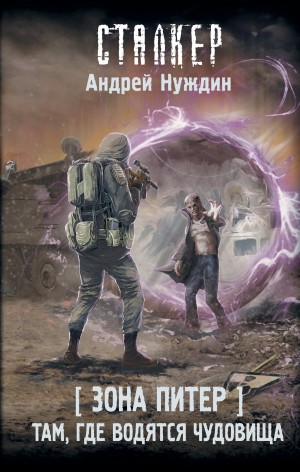 СТАЛКЕР
Андрей Нуждин

[ ЗОНА ПИТЕР ]
ТАМ, ГДЕ ВОДЯТСЯ ЧУДОВИЩА